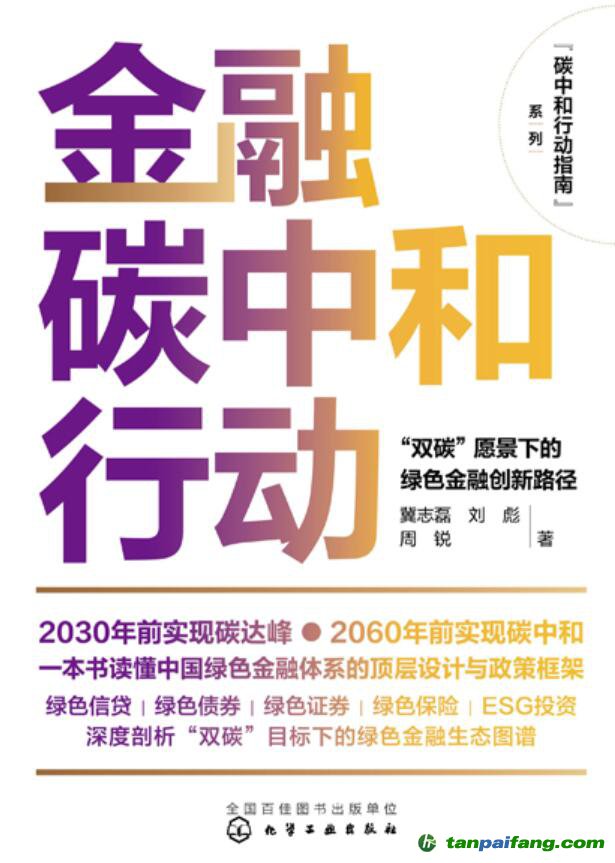 『碳中和行动指南』系列

金融碳中和行动

“双碳”愿景下的绿色金融创新路径

冀志磊 刘彪 周锐 著

2030年前实现碳达峰 ● 2060年前实现碳中和

一本书读懂中国绿色金融体系的顶层设计与政策框架

绿色信贷 | 绿色债券 | 绿色证券 | 绿色保险 | ESG投资

深度剖析“双碳”目标下的绿色金融生态图谱

全国百佳图书出版单位

化学工业出版社

tanpaifang.com